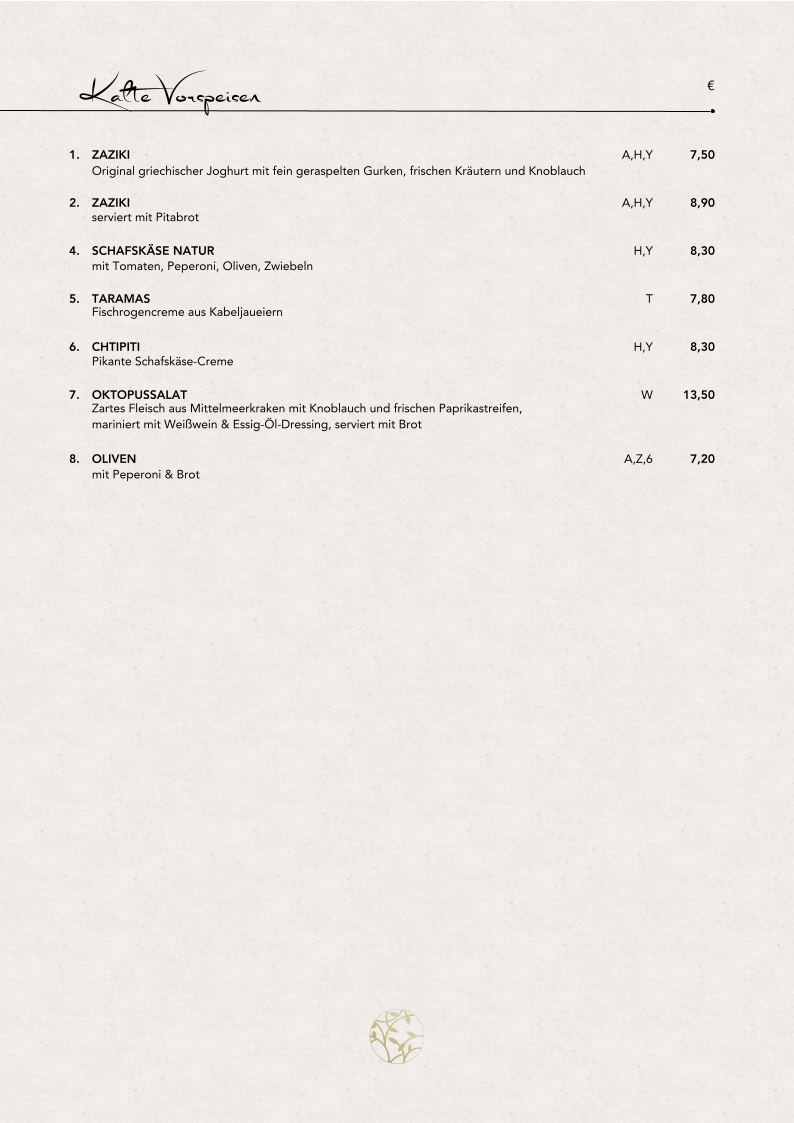 Kalte Vorspeisen

€

1. ZAZIKI A,H,Y 7,50
Original griechischer Joghurt mit fein geraspelten Gurken, frischen Kräutern und Knoblauch

2. ZAZIKI A,H,Y 8,90
serviert mit Pitabrot

4. SCHAFSKÄSE NATUR H,Y 8,30
mit Tomaten, Peperoni, Oliven, Zwiebeln

5. TARAMAS T 7,80
Fischrogencreme aus Kabeljaueiern

6. CHTIPITI H,Y 8,30
Pikante Schafskäse-Creme

7. OKTOPUSSALAT W 13,50
Zartes Fleisch aus Mittelmeerkraken mit Knoblauch und frischen Paprikastreifen, mariniert mit Weißwein & Essig-Öl-Dressing, serviert mit Brot

8. OLIVEN A,Z,6 7,20
mit Peperoni & Brot